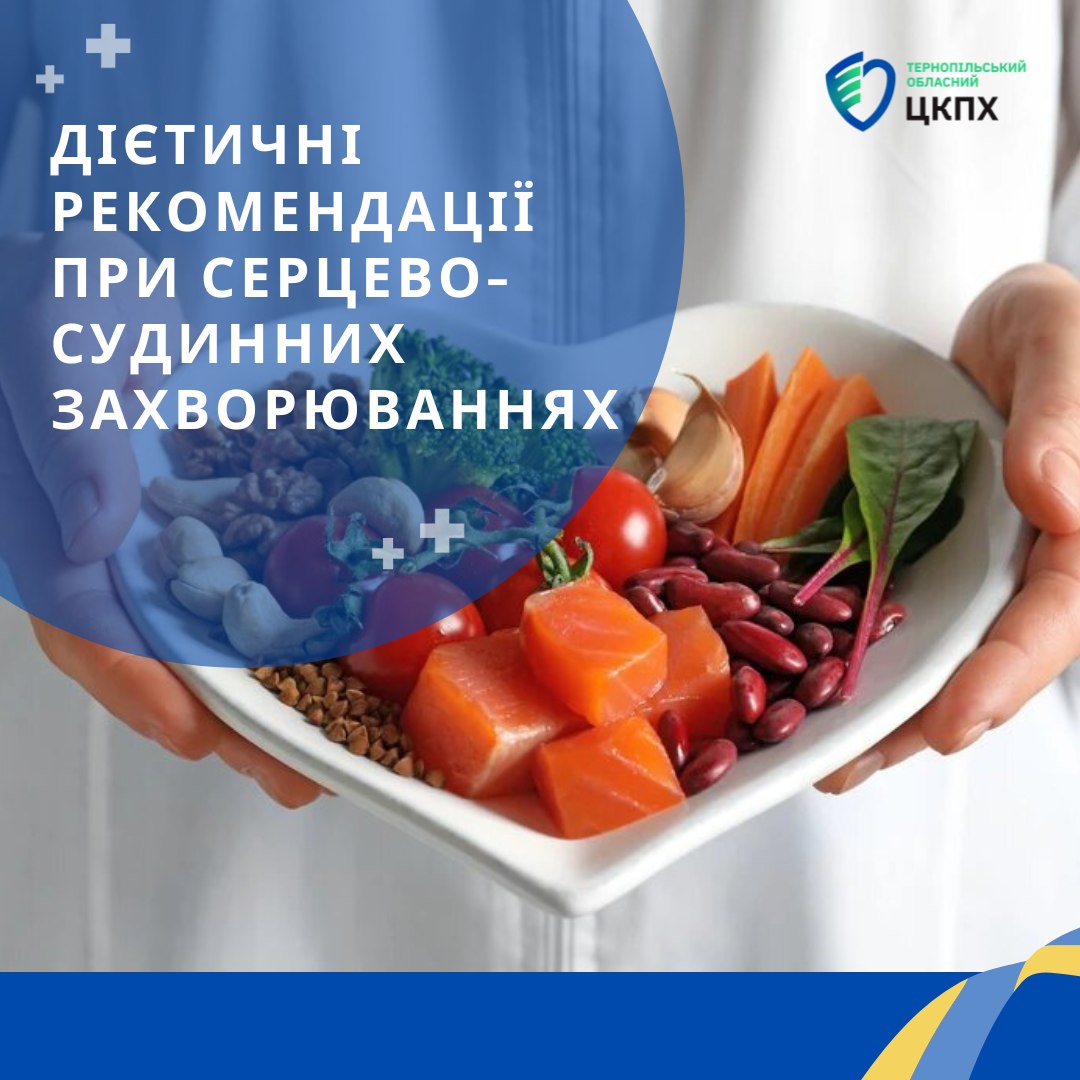 ДІЄТИЧНІ РЕКОМЕНДАЦІЇ ПРИ СЕРЦЕВО-СУДИННИХ ЗАХВОРЮВАННЯХ

ТЕРНОПІЛЬСЬКИЙ ОБЛАСНИЙ ЦКПХ